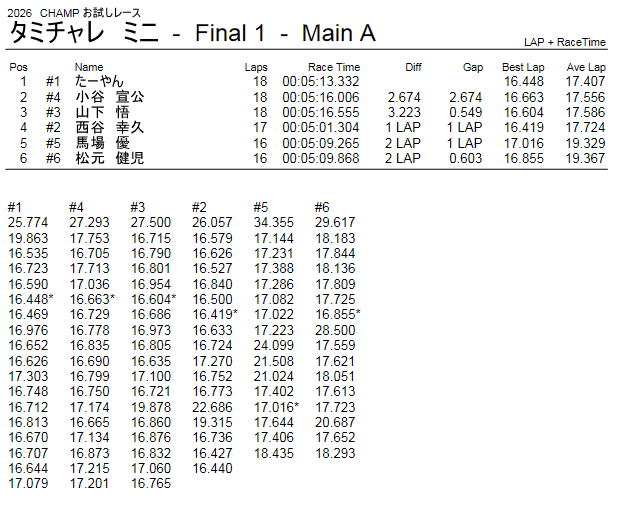 2026 CHAMP お試しレース
タミチャレ ミニ - Final 1 - Main A

LAP + RaceTime

| Pos | | Name | Laps | Race Time | Diff | Gap | Best Lap | Ave Lap |
|---|---|---|---|---|---|---|---|---|
| 1 | #1 | たーやん | 18 | 00:05:13.332 | | | 16.448 | 17.407 |
| 2 | #4 | 小谷 宣公 | 18 | 00:05:16.006 | 2.674 | 2.674 | 16.663 | 17.556 |
| 3 | #3 | 山下 悟 | 18 | 00:05:16.555 | 3.223 | 0.549 | 16.604 | 17.586 |
| 4 | #2 | 西谷 幸久 | 17 | 00:05:01.304 | 1 LAP | 1 LAP | 16.419 | 17.724 |
| 5 | #5 | 馬場 優 | 16 | 00:05:09.265 | 2 LAP | 1 LAP | 17.016 | 19.329 |
| 6 | #6 | 松元 健児 | 16 | 00:05:09.868 | 2 LAP | 0.603 | 16.855 | 19.367 |

| #1 | #4 | #3 | #2 | #5 | #6 |
|---|---|---|---|---|---|
| 25.774 | 27.293 | 27.500 | 26.057 | 34.355 | 29.617 |
| 19.863 | 17.753 | 16.715 | 16.579 | 17.144 | 18.183 |
| 16.535 | 16.705 | 16.790 | 16.626 | 17.231 | 17.844 |
| 16.723 | 17.713 | 16.801 | 16.527 | 17.388 | 18.136 |
| 16.590 | 17.036 | 16.954 | 16.840 | 17.286 | 17.809 |
| 16.448* | 16.663* | 16.604* | 16.500 | 17.082 | 17.725 |
| 16.469 | 16.729 | 16.686 | 16.419* | 17.022 | 16.855* |
| 16.976 | 16.778 | 16.973 | 16.633 | 17.223 | 28.500 |
| 16.652 | 16.835 | 16.805 | 16.724 | 24.099 | 17.559 |
| 16.626 | 16.690 | 16.635 | 17.270 | 21.508 | 17.621 |
| 17.303 | 16.799 | 17.100 | 16.752 | 21.024 | 18.051 |
| 16.748 | 16.750 | 16.721 | 16.773 | 17.402 | 17.613 |
| 16.712 | 17.174 | 19.878 | 22.686 | 17.016* | 17.723 |
| 16.813 | 16.665 | 16.860 | 19.315 | 17.644 | 20.687 |
| 16.670 | 17.134 | 16.876 | 16.736 | 17.406 | 17.652 |
| 16.707 | 16.873 | 16.832 | 16.427 | 18.435 | 18.293 |
| 16.644 | 17.215 | 17.060 | 16.440 | | |
| 17.079 | 17.201 | 16.765 | | | |